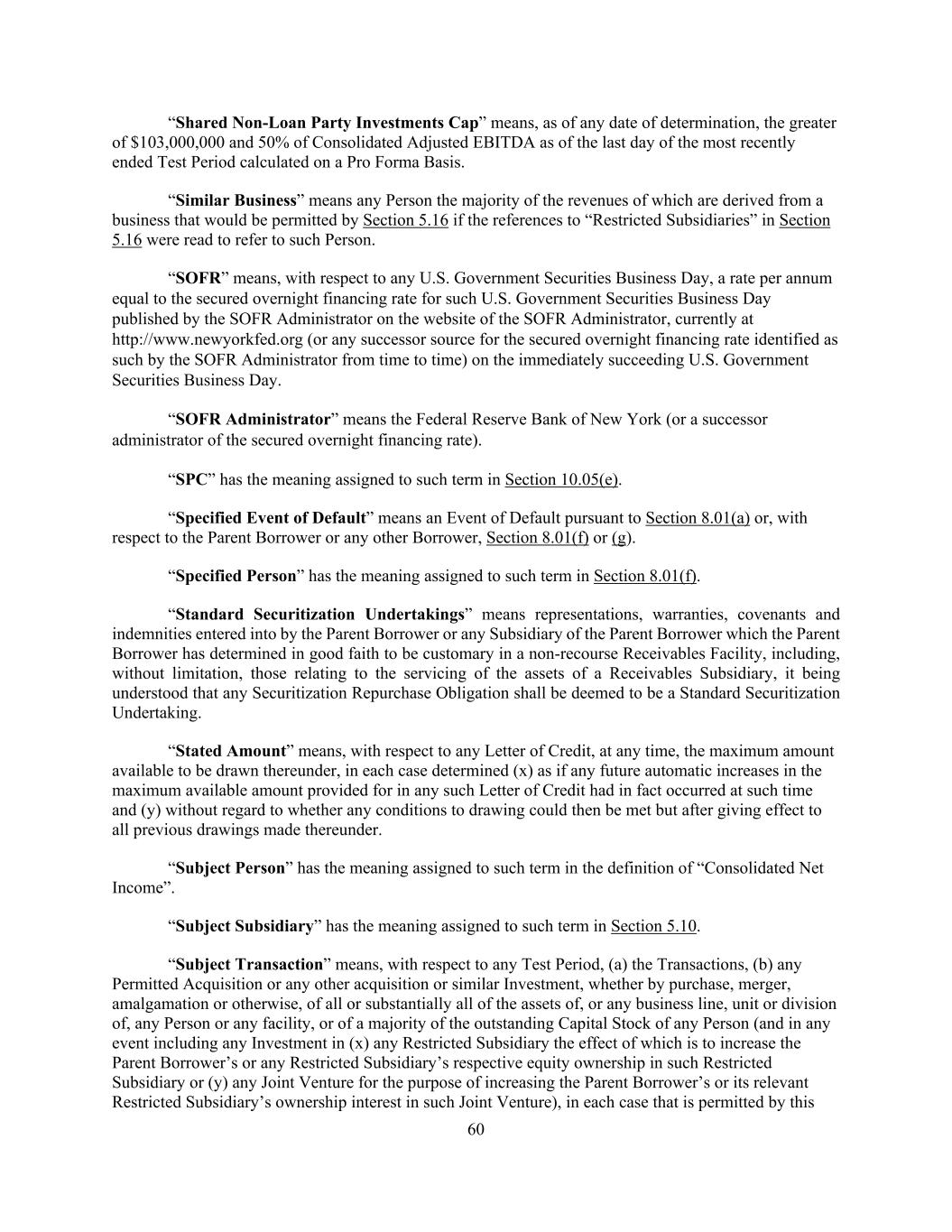 “Shared Non-Loan Party Investments Cap” means, as of any date of determination, the greater of $103,000,000 and 50% of Consolidated Adjusted EBITDA as of the last day of the most recently ended Test Period calculated on a Pro Forma Basis.

“Similar Business” means any Person the majority of the revenues of which are derived from a business that would be permitted by Section 5.16 if the references to “Restricted Subsidiaries” in Section 5.16 were read to refer to such Person.

“SOFR” means, with respect to any U.S. Government Securities Business Day, a rate per annum equal to the secured overnight financing rate for such U.S. Government Securities Business Day published by the SOFR Administrator on the website of the SOFR Administrator, currently at http://www.newyorkfed.org (or any successor source for the secured overnight financing rate identified as such by the SOFR Administrator from time to time) on the immediately succeeding U.S. Government Securities Business Day.

“SOFR Administrator” means the Federal Reserve Bank of New York (or a successor administrator of the secured overnight financing rate).

“SPC” has the meaning assigned to such term in Section 10.05(e).

“Specified Event of Default” means an Event of Default pursuant to Section 8.01(a) or, with respect to the Parent Borrower or any other Borrower, Section 8.01(f) or (g).

“Specified Person” has the meaning assigned to such term in Section 8.01(f).

“Standard Securitization Undertakings” means representations, warranties, covenants and indemnities entered into by the Parent Borrower or any Subsidiary of the Parent Borrower which the Parent Borrower has determined in good faith to be customary in a non-recourse Receivables Facility, including, without limitation, those relating to the servicing of the assets of a Receivables Subsidiary, it being understood that any Securitization Repurchase Obligation shall be deemed to be a Standard Securitization Undertaking.

“Stated Amount” means, with respect to any Letter of Credit, at any time, the maximum amount available to be drawn thereunder, in each case determined (x) as if any future automatic increases in the maximum available amount provided for in any such Letter of Credit had in fact occurred at such time and (y) without regard to whether any conditions to drawing could then be met but after giving effect to all previous drawings made thereunder.

“Subject Person” has the meaning assigned to such term in the definition of “Consolidated Net Income”.

“Subject Subsidiary” has the meaning assigned to such term in Section 5.10.

“Subject Transaction” means, with respect to any Test Period, (a) the Transactions, (b) any Permitted Acquisition or any other acquisition or similar Investment, whether by purchase, merger, amalgamation or otherwise, of all or substantially all of the assets of, or any business line, unit or division of, any Person or any facility, or of a majority of the outstanding Capital Stock of any Person (and in any event including any Investment in (x) any Restricted Subsidiary the effect of which is to increase the Parent Borrower’s or any Restricted Subsidiary’s respective equity ownership in such Restricted Subsidiary or (y) any Joint Venture for the purpose of increasing the Parent Borrower’s or its relevant Restricted Subsidiary’s ownership interest in such Joint Venture), in each case that is permitted by this

60